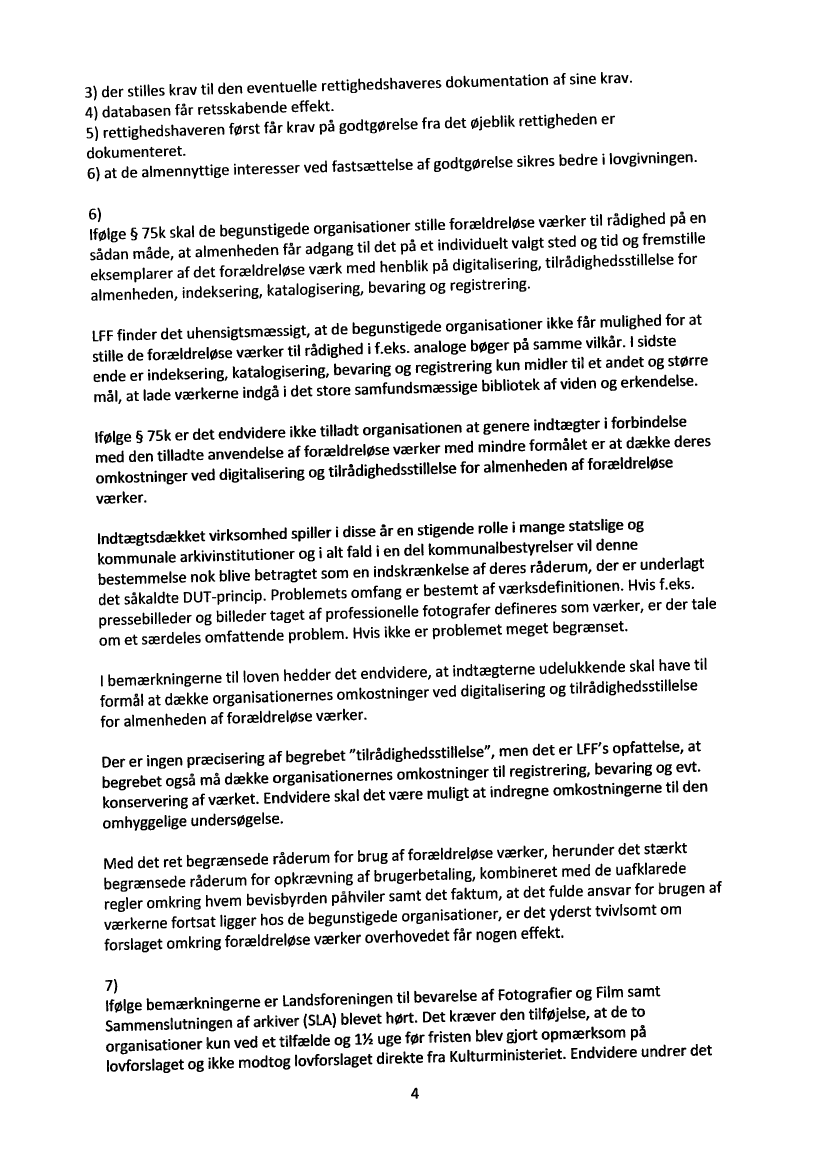 3) der stilles krav til den eventuelle rettighedshaveres dokumentation af sine krav.
4) databasen får retsskabende effekt.
5) rettighedshaveren først får krav på godtgørelse fra det øjeblik rettigheden er dokumenteret.
6) at de almennyttige interesser ved fastsættelse af godtgørelse sikres bedre i lovgivningen.

6)
Ifølge § 75k skal de begunstigede organisationer stille forældreløse værker til rådighed på en sådan måde, at almenheden får adgang til det på et individuelt valgt sted og tid og fremstille eksemplarer af det forældreløse værk med henblik på digitalisering, tilrådighedsstillelse for almenheden, indeksering, katalogisering, bevaring og registrering.

LFF finder det uhensigtsmæssigt, at de begunstigede organisationer ikke får mulighed for at stille de forældreløse værker til rådighed i f.eks. analoge bøger på samme vilkår. I sidste ende er indeksering, katalogisering, bevaring og registrering kun midler til et andet og større mål, at lade værkerne indgå i det store samfundsmæssige bibliotek af viden og erkendelse.

Ifølge § 75k er det endvidere ikke tilladt organisationen at genere indtægter i forbindelse med den tilladte anvendelse af forældreløse værker med mindre formålet er at dække deres omkostninger ved digitalisering og tilrådighedsstillelse for almenheden af forældreløse værker.

Indtægtsdækket virksomhed spiller i disse år en stigende rolle i mange statslige og kommunale arkivinstitutioner og i alt fald i en del kommunalbestyrelser vil denne bestemmelse nok blive betragtet som en indskrænkelse af deres råderum, der er underlagt det såkaldte DUT-princip. Problemets omfang er bestemt af værksdefinitionen. Hvis f.eks. pressebilleder og billeder taget af professionelle fotografer defineres som værker, er der tale om et særdeles omfattende problem. Hvis ikke er problemet meget begrænset.

I bemærkningerne til loven hedder det endvidere, at indtægterne udelukkende skal have til formål at dække organisationernes omkostninger ved digitalisering og tilrådighedsstillelse for almenheden af forældreløse værker.

Der er ingen præcisering af begrebet "tilrådighedsstillelse", men det er LFF's opfattelse, at begrebet også må dække organisationernes omkostninger til registrering, bevaring og evt. konservering af værket. Endvidere skal det være muligt at indregne omkostningerne til den omhyggelige undersøgelse.

Med det ret begrænsede råderum for brug af forældreløse værker, herunder det stærkt begrænsede råderum for opkrævning af brugerbetaling, kombineret med de uafklarede regler omkring hvem bevisbyrden påhviler samt det faktum, at det fulde ansvar for brugen af værkerne fortsat ligger hos de begunstigede organisationer, er det yderst tvivlsomt om forslaget omkring forældreløse værker overhovedet får nogen effekt.

7)
Ifølge bemærkningerne er Landsforeningen til bevarelse af Fotografier og Film samt Sammenslutningen af arkiver (SLA) blevet hørt. Det kræver den tilføjelse, at de to organisationer kun ved et tilfælde og 1½ uge før fristen blev gjort opmærksom på lovforslaget og ikke modtog lovforslaget direkte fra Kulturministeriet. Endvidere undrer det

4